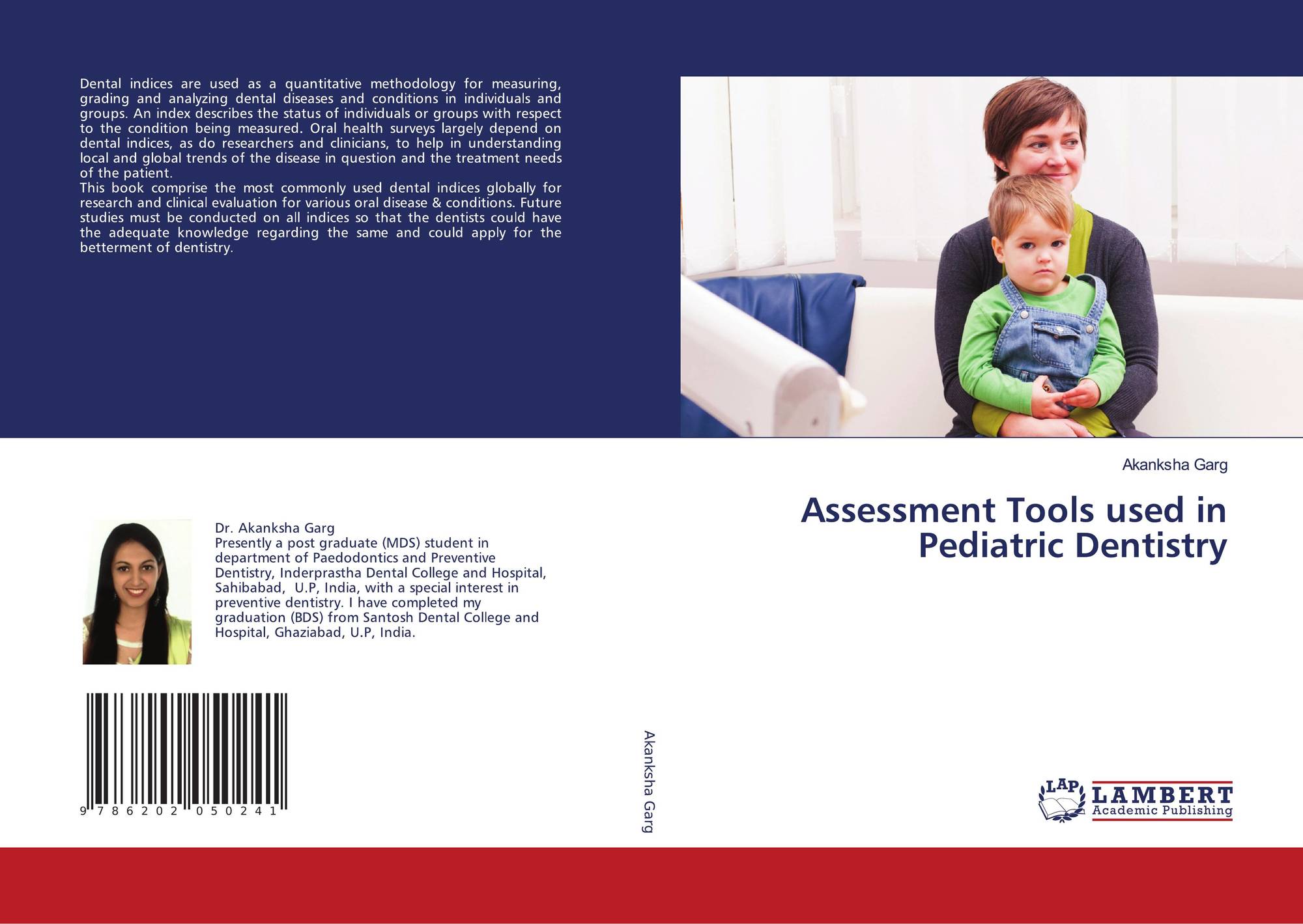 Dental indices are used as a quantitative methodology for measuring, grading and analyzing dental diseases and conditions in individuals and groups. An index describes the status of individuals or groups with respect to the condition being measured. Oral health surveys largely depend on dental indices, as do researchers and clinicians, to help in understanding local and global trends of the disease in question and the treatment needs of the patient.

This book comprise the most commonly used dental indices globally for research and clinical evaluation for various oral disease & conditions. Future studies must be conducted on all indices so that the dentists could have the adequate knowledge regarding the same and could apply for the betterment of dentistry.

Dr. Akanksha Garg
Presently a post graduate (MDS) student in department of Paedodontics and Preventive Dentistry, Inderprastha Dental College and Hospital, Sahibabad, U.P, India, with a special interest in preventive dentistry. I have completed my graduation (BDS) from Santosh Dental College and Hospital, Ghaziabad, U.P, India.

9 786202 050241

Akanksha Garg

Akanksha Garg

Assessment Tools used in Pediatric Dentistry

LAP LAMBERT Academic Publishing